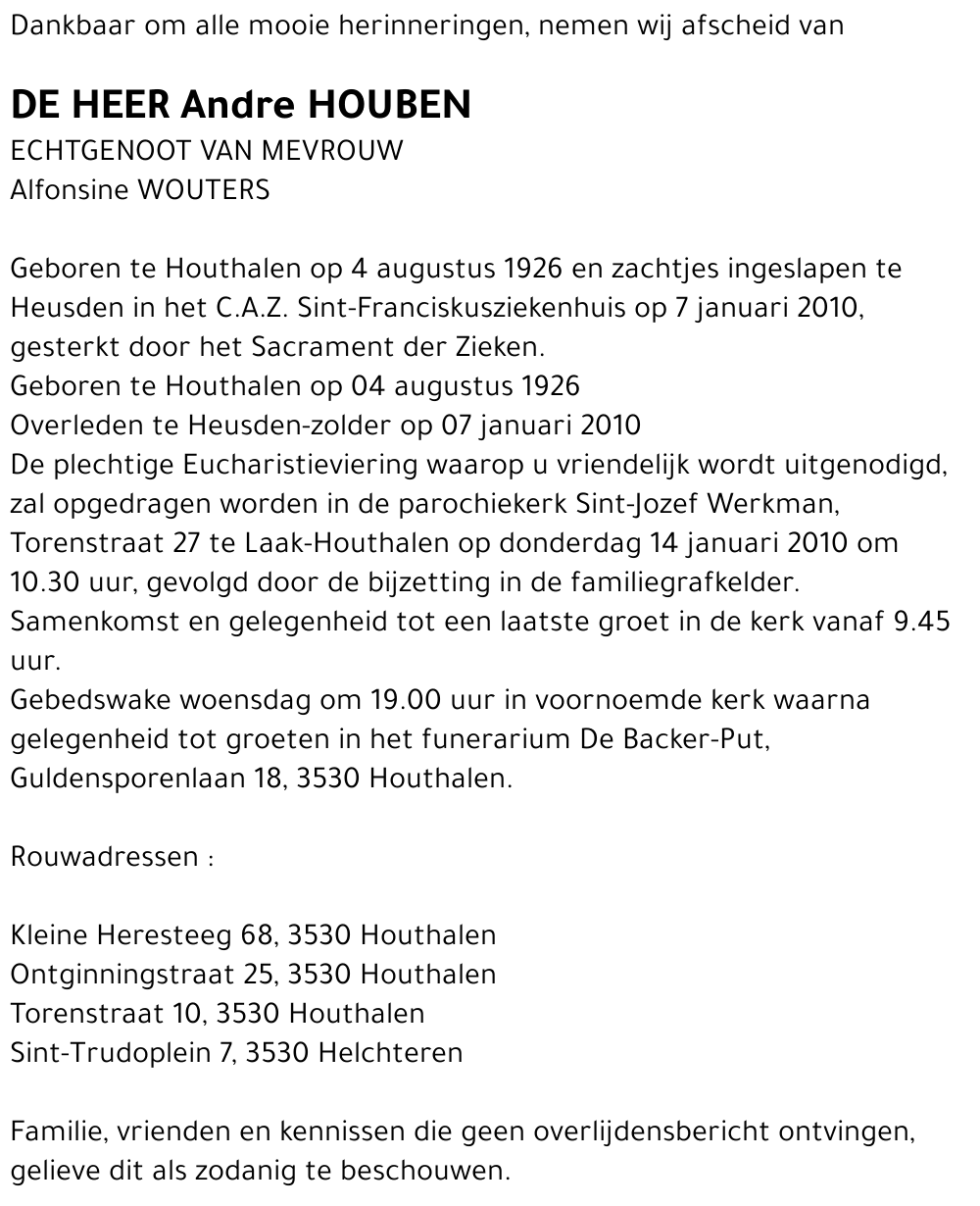 Dankbaar om alle mooie herinneringen, nemen wij afscheid van

DE HEER Andre HOUBEN
ECHTGENOOT VAN MEVROUW
Alfonsine WOUTERS

Geboren te Houthalen op 4 augustus 1926 en zachtjes ingeslapen te Heusden in het C.A.Z. Sint-Franciskusziekenhuis op 7 januari 2010, gesterkt door het Sacrament der Zieken.
Geboren te Houthalen op 04 augustus 1926
Overleden te Heusden-zolder op 07 januari 2010
De plechtige Eucharistieviering waarop u vriendelijk wordt uitgenodigd, zal opgedragen worden in de parochiekerk Sint-Jozef Werkman, Torenstraat 27 te Laak-Houthalen op donderdag 14 januari 2010 om 10.30 uur, gevolgd door de bijzetting in de familiegrafkelder.
Samenkomst en gelegenheid tot een laatste groet in de kerk vanaf 9.45 uur.
Gebedswake woensdag om 19.00 uur in voornoemde kerk waarna gelegenheid tot groeten in het funerarium De Backer-Put, Guldensporenlaan 18, 3530 Houthalen.

Rouwadressen :

Kleine Heresteeg 68, 3530 Houthalen
Ontginningstraat 25, 3530 Houthalen
Torenstraat 10, 3530 Houthalen
Sint-Trudoplein 7, 3530 Helchteren

Familie, vrienden en kennissen die geen overlijdensbericht ontvingen, gelieve dit als zodanig te beschouwen.